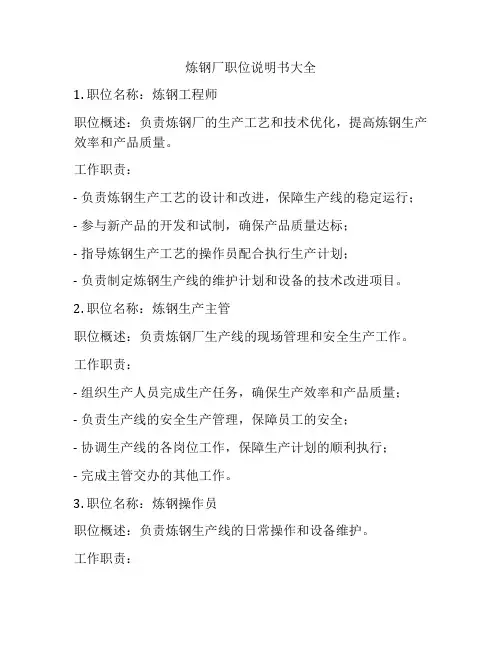 炼钢厂职位说明书大全

1. 职位名称：炼钢工程师

职位概述：负责炼钢厂的生产工艺和技术优化，提高炼钢生产效率和产品质量。

工作职责：

- 负责炼钢生产工艺的设计和改进，保障生产线的稳定运行；

- 参与新产品的开发和试制，确保产品质量达标；

- 指导炼钢生产工艺的操作员配合执行生产计划；

- 负责制定炼钢生产线的维护计划和设备的技术改进项目。

2. 职位名称：炼钢生产主管

职位概述：负责炼钢厂生产线的现场管理和安全生产工作。

工作职责：

- 组织生产人员完成生产任务，确保生产效率和产品质量；

- 负责生产线的安全生产管理，保障员工的安全；

- 协调生产线的各岗位工作，保障生产计划的顺利执行；

- 完成主管交办的其他工作。

3. 职位名称：炼钢操作员

职位概述：负责炼钢生产线的日常操作和设备维护。

工作职责：